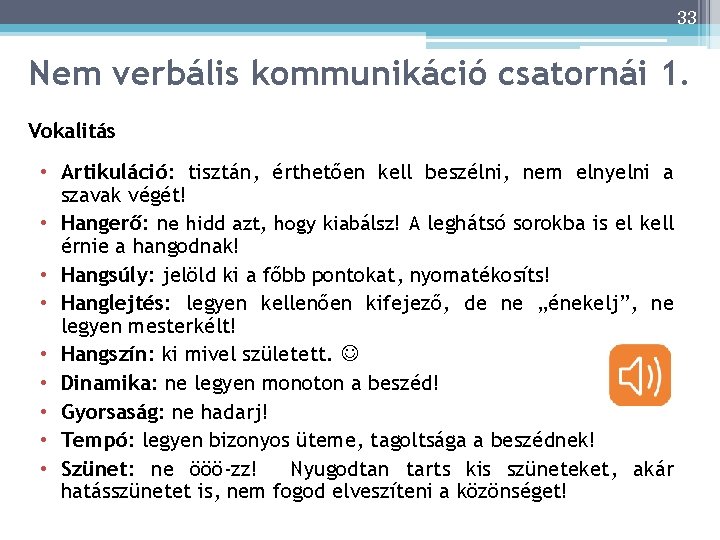 33

Nem verbális kommunikáció csatornái 1.

Vokalitás

• Artikuláció: tisztán, érthetően kell beszélni, nem elnyelni a szavak végét!
• Hangerő: ne hidd azt, hogy kiabálsz! A leghátsó sorokba is el kell érnie a hangodnak!
• Hangsúly: jelöld ki a főbb pontokat, nyomatékosíts!
• Hanglejtés: legyen kellenően kifejező, de ne „énekelj”, ne legyen mesterkélt!
• Hangszín: ki mivel született. ☺
• Dinamika: ne legyen monoton a beszéd!
• Gyorsaság: ne hadarj!
• Tempó: legyen bizonyos üteme, tagoltsága a beszédnek!
• Szünet: ne ööö-zz! Nyugodtan tarts kis szüneteket, akár hatásszünetet is, nem fogod elveszíteni a közönséget!